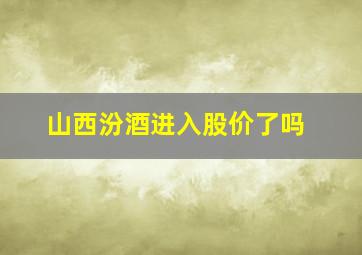 山西汾酒进入股价了吗